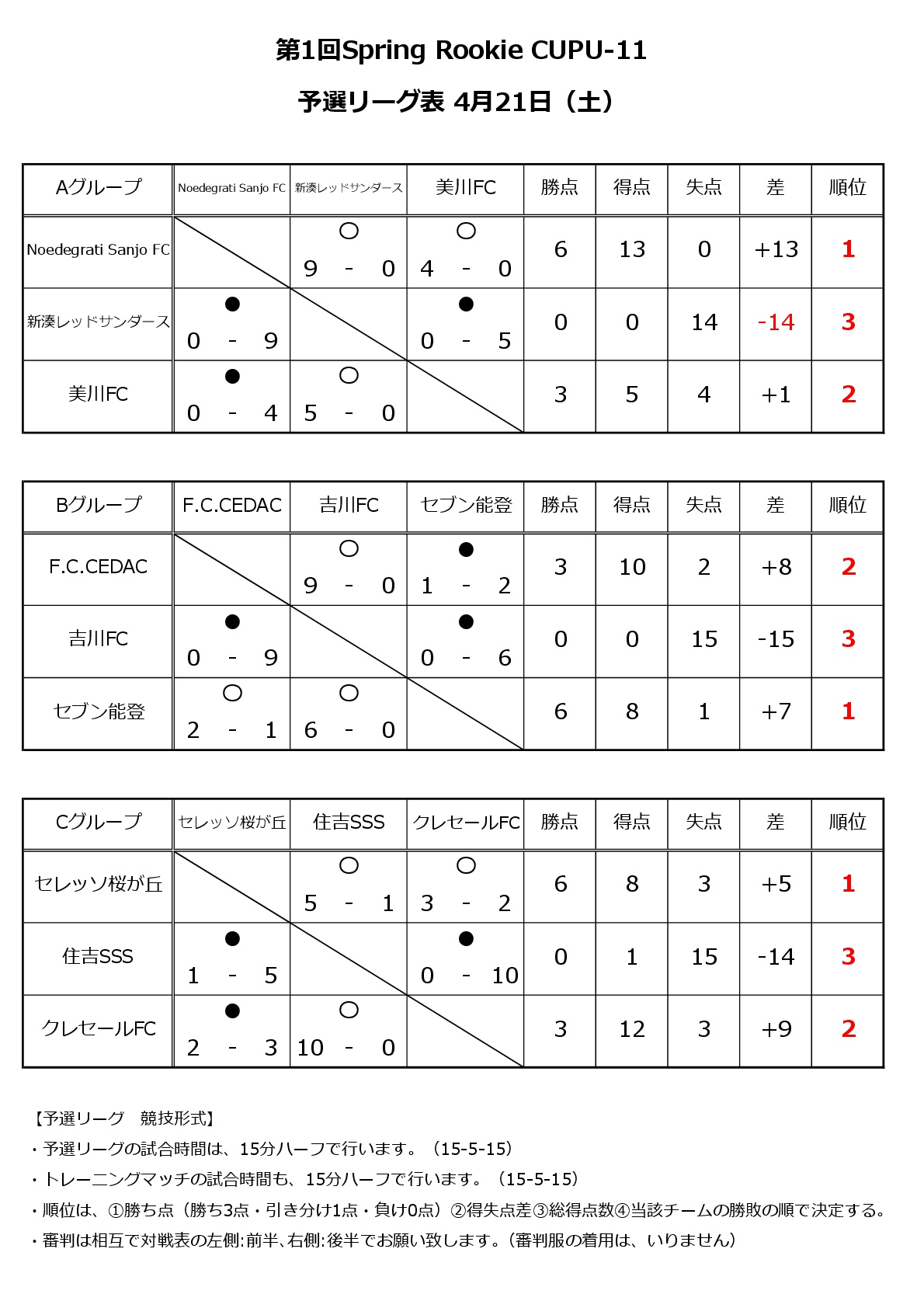 第1回Spring Rookie CUPU-11

予選リーグ表 4月21日（土）

| Aグループ | Noedegrati Sanjo FC | 新湊レッドサンダース | 美川FC | 勝点 | 得点 | 失点 | 差 | 順位 |
|---|---|---|---|---|---|---|---|---|
| Noedegrati Sanjo FC | | ○ 9 - 0 | ○ 4 - 0 | 6 | 13 | 0 | +13 | 1 |
| 新湊レッドサンダース | ● 0 - 9 | | ● 0 - 5 | 0 | 0 | 14 | -14 | 3 |
| 美川FC | ● 0 - 4 | ○ 5 - 0 | | 3 | 5 | 4 | +1 | 2 |

| Bグループ | F.C.CEDAC | 吉川FC | セブン能登 | 勝点 | 得点 | 失点 | 差 | 順位 |
|---|---|---|---|---|---|---|---|---|
| F.C.CEDAC | | ○ 9 - 0 | ● 1 - 2 | 3 | 10 | 2 | +8 | 2 |
| 吉川FC | ● 0 - 9 | | ● 0 - 6 | 0 | 0 | 15 | -15 | 3 |
| セブン能登 | ○ 2 - 1 | ○ 6 - 0 | | 6 | 8 | 1 | +7 | 1 |

| Cグループ | セレッソ桜が丘 | 住吉SSS | クレセールFC | 勝点 | 得点 | 失点 | 差 | 順位 |
|---|---|---|---|---|---|---|---|---|
| セレッソ桜が丘 | | ○ 5 - 1 | ○ 3 - 2 | 6 | 8 | 3 | +5 | 1 |
| 住吉SSS | ● 1 - 5 | | ● 0 - 10 | 0 | 1 | 15 | -14 | 3 |
| クレセールFC | ● 2 - 3 | ○ 10 - 0 | | 3 | 12 | 3 | +9 | 2 |

【予選リーグ　競技形式】
・予選リーグの試合時間は、15分ハーフで行います。（15-5-15）
・トレーニングマッチの試合時間も、15分ハーフで行います。（15-5-15）
・順位は、①勝ち点（勝ち3点・引き分け1点・負け0点）②得失点差③総得点数④当該チームの勝敗の順で決定する。
・審判は相互で対戦表の左側:前半、右側:後半でお願い致します。（審判服の着用は、いりません）